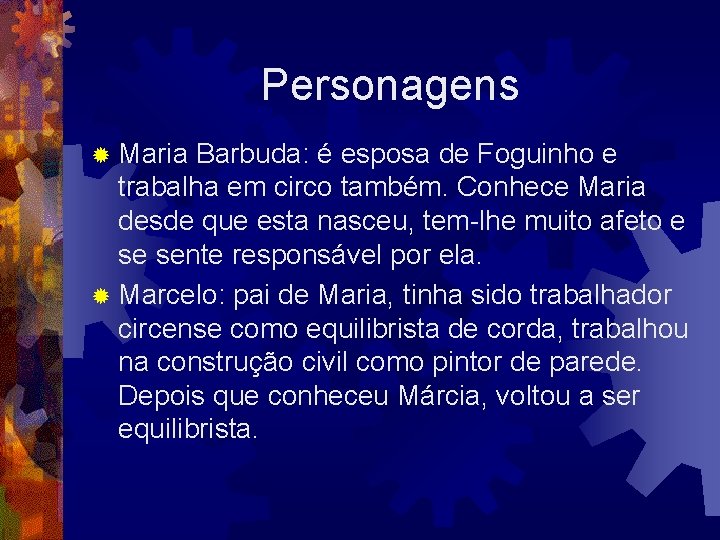 Personagens

Maria Barbuda: é esposa de Foguinho e trabalha em circo também. Conhece Maria desde que esta nasceu, tem-lhe muito afeto e se sente responsável por ela.

Marcelo: pai de Maria, tinha sido trabalhador circense como equilibrista de corda, trabalhou na construção civil como pintor de parede. Depois que conheceu Márcia, voltou a ser equilibrista.